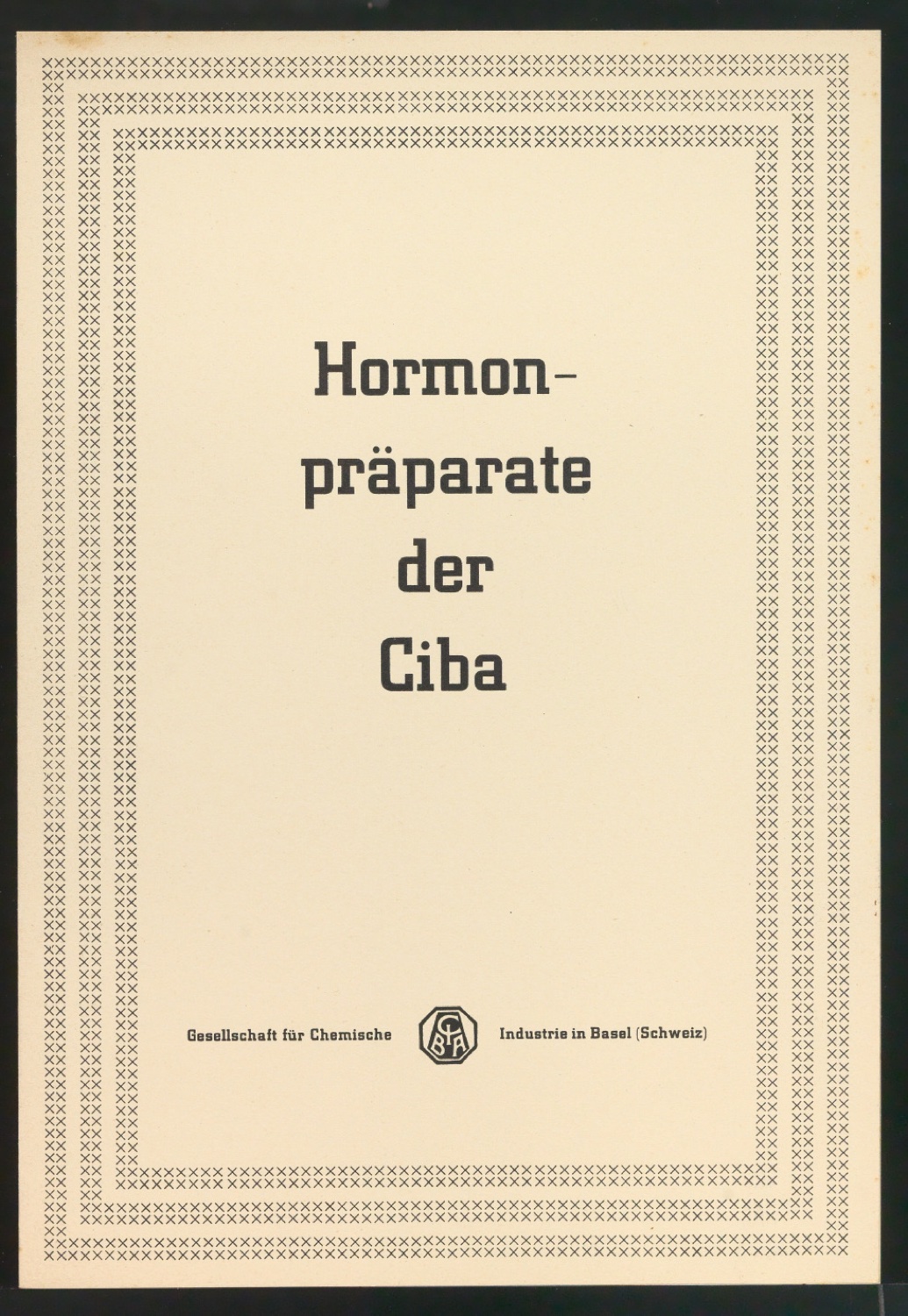 Hormon-
präparate
der
Ciba

Gesellschaft für Chemische CIBA Industrie in Basel (Schweiz)